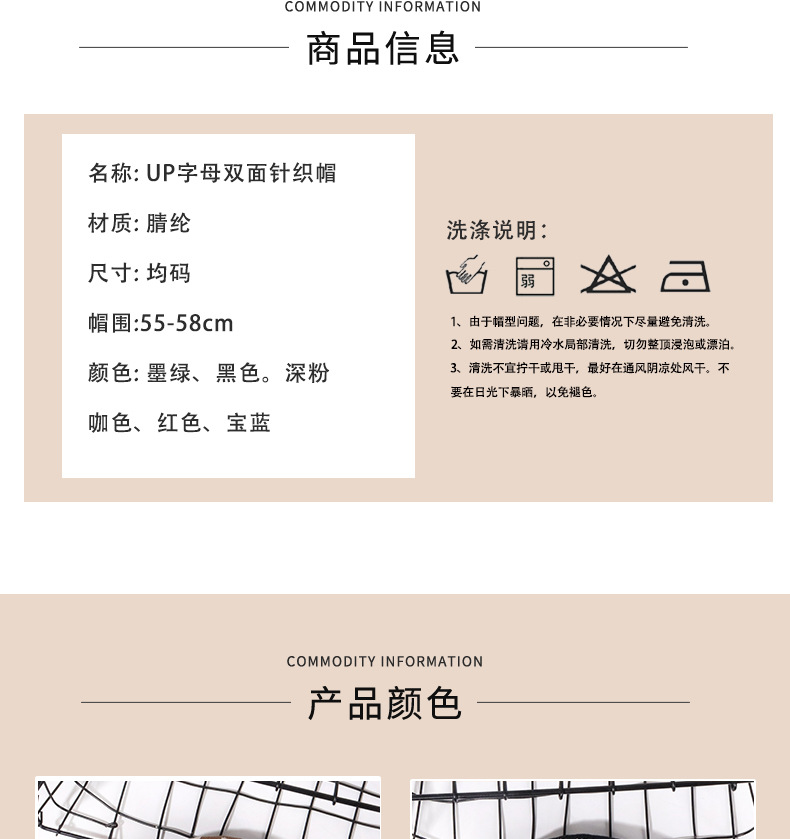 COMMODITY INFORMATION

商品信息

名称: UP字母双面针织帽

材质: 腈纶

尺寸: 均码

帽围:55-58cm

颜色: 墨绿、黑色。深粉

咖色、红色、宝蓝

洗涤说明:

弱

1、由于帽型问题，在非必要情况下尽量避免清洗。

2、如需清洗请用冷水局部清洗，切勿整顶浸泡或漂泊。

3、清洗不宜拧干或甩干，最好在通风阴凉处风干。不要在日光下暴晒，以免褪色。

COMMODITY INFORMATION

产品颜色